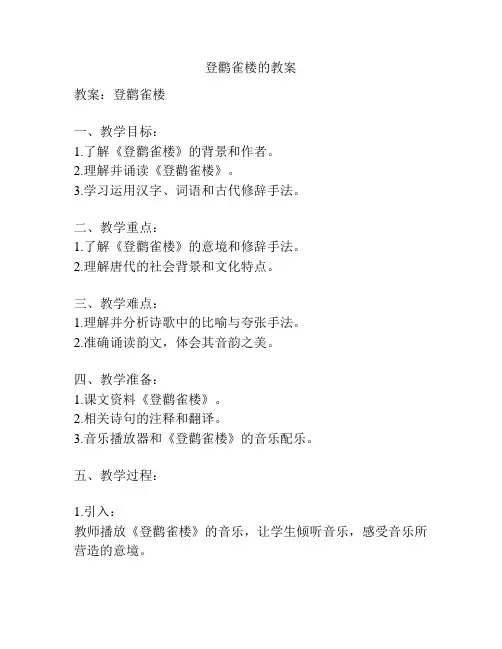 登鹳雀楼的教案

教案：登鹳雀楼

一、教学目标：
1.了解《登鹳雀楼》的背景和作者。
2.理解并诵读《登鹳雀楼》。
3.学习运用汉字、词语和古代修辞手法。

二、教学重点：
1.了解《登鹳雀楼》的意境和修辞手法。
2.理解唐代的社会背景和文化特点。

三、教学难点：
1.理解并分析诗歌中的比喻与夸张手法。
2.准确诵读韵文，体会其音韵之美。

四、教学准备：
1.课文资料《登鹳雀楼》。
2.相关诗句的注释和翻译。
3.音乐播放器和《登鹳雀楼》的音乐配乐。

五、教学过程：

1.引入：
教师播放《登鹳雀楼》的音乐，让学生倾听音乐，感受音乐所营造的意境。